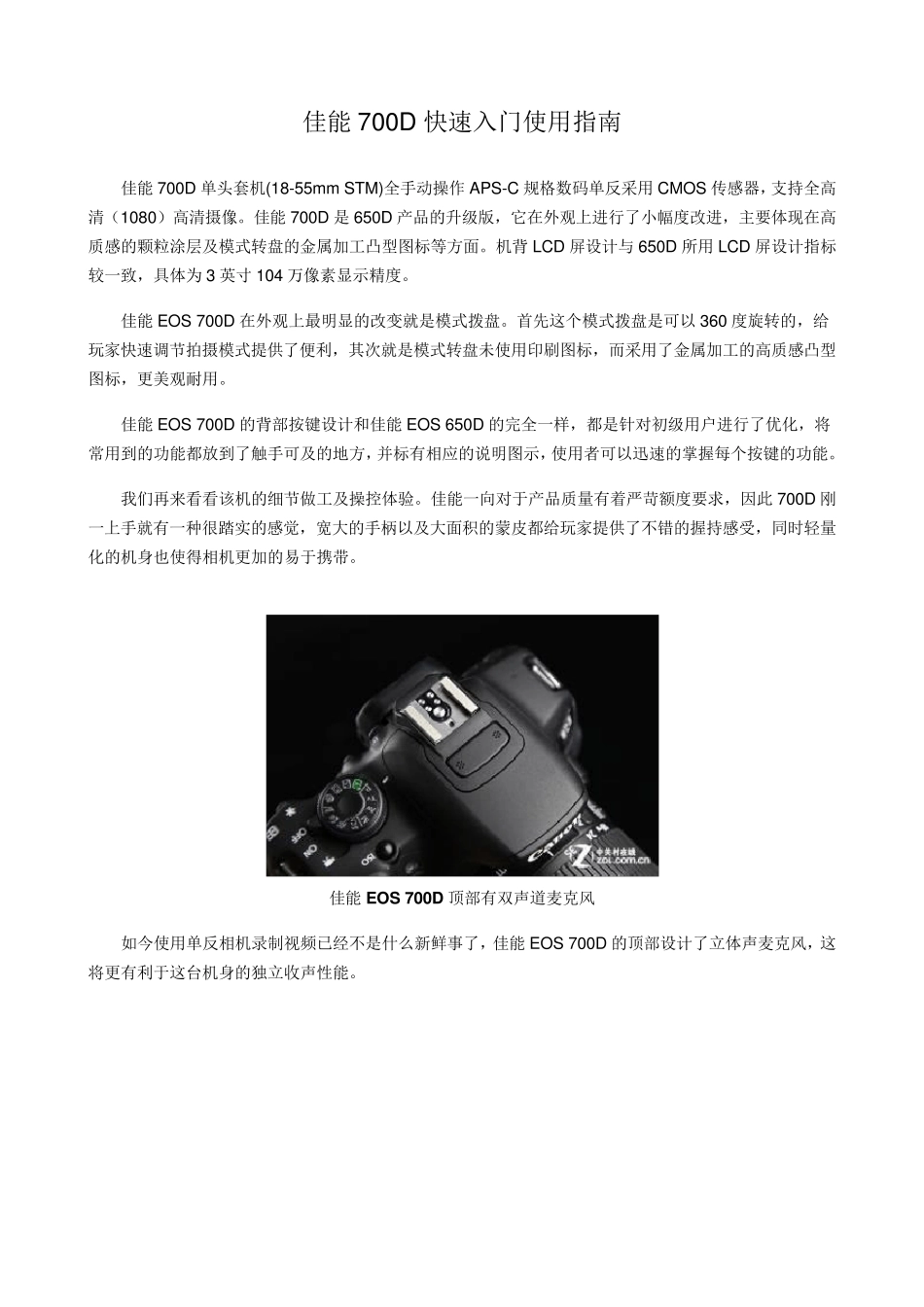 佳能 700D 快速入门使用指南

佳能 700D 单头套机(18-55mm STM)全手动操作 APS-C 规格数码单反采用 CMOS 传感器，支持全高清（1080）高清摄像。佳能 700D 是 650D 产品的升级版，它在外观上进行了小幅度改进，主要体现在高质感的颗粒涂层及模式转盘的金属加工凸型图标等方面。机背 LCD 屏设计与 650D 所用 LCD 屏设计指标较一致，具体为 3 英寸 104 万像素显示精度。

佳能 EOS 700D 在外观上最明显的改变就是模式拨盘。首先这个模式拨盘是可以 360 度旋转的，给玩家快速调节拍摄模式提供了便利，其次就是模式转盘未使用印刷图标，而采用了金属加工的高质感凸型图标，更美观耐用。

佳能 EOS 700D 的背部按键设计和佳能 EOS 650D 的完全一样，都是针对初级用户进行了优化，将常用到的功能都放到了触手可及的地方，并标有相应的说明图示，使用者可以迅速的掌握每个按键的功能。

我们再来看看该机的细节做工及操控体验。佳能一向对于产品质量有着严苛额度要求，因此 700D 刚一上手就有一种很踏实的感觉，宽大的手柄以及大面积的蒙皮都给玩家提供了不错的握持感受，同时轻量化的机身也使得相机更加的易于携带。

Canon
中关村在线
zol.com.cn

佳能 EOS 700D 顶部有双声道麦克风

如今使用单反相机录制视频已经不是什么新鲜事了，佳能 EOS 700D 的顶部设计了立体声麦克风，这将更有利于这台机身的独立收声性能。